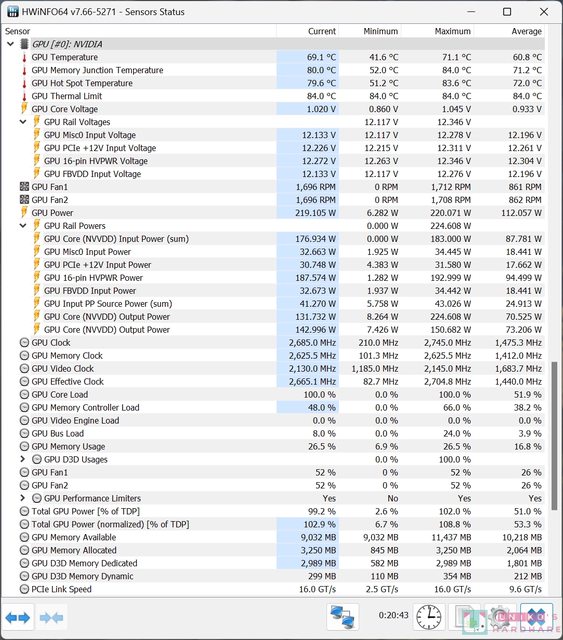 HWiNFO64 v7.66-5271 - Sensors Status

| Sensor | Current | Minimum | Maximum | Average |
|---|---|---|---|---|
| GPU [#0]: NVIDIA | | | | |
| GPU Temperature | 69.1 °C | 41.6 °C | 71.1 °C | 60.8 °C |
| GPU Memory Junction Temperature | 80.0 °C | 52.0 °C | 84.0 °C | 71.2 °C |
| GPU Hot Spot Temperature | 79.6 °C | 51.2 °C | 83.6 °C | 72.0 °C |
| GPU Thermal Limit | 84.0 °C | 84.0 °C | 84.0 °C | 84.0 °C |
| GPU Core Voltage | 1.020 V | 0.860 V | 1.045 V | 0.933 V |
| GPU Rail Voltages | | 12.117 V | 12.346 V | |
| GPU Misc0 Input Voltage | 12.133 V | 12.117 V | 12.278 V | 12.196 V |
| GPU PCIe +12V Input Voltage | 12.226 V | 12.215 V | 12.311 V | 12.261 V |
| GPU 16-pin HVPWR Voltage | 12.272 V | 12.263 V | 12.346 V | 12.304 V |
| GPU FBVDD Input Voltage | 12.133 V | 12.117 V | 12.276 V | 12.196 V |
| GPU Fan1 | 1,696 RPM | 0 RPM | 1,712 RPM | 861 RPM |
| GPU Fan2 | 1,696 RPM | 0 RPM | 1,708 RPM | 862 RPM |
| GPU Power | 219.105 W | 6.282 W | 220.071 W | 112.057 W |
| GPU Rail Powers | | 0.000 W | 224.608 W | |
| GPU Core (NVVDD) Input Power (sum) | 176.934 W | 0.000 W | 183.000 W | 87.781 W |
| GPU Misc0 Input Power | 32.663 W | 1.925 W | 34.445 W | 18.441 W |
| GPU PCIe +12V Input Power | 30.748 W | 4.383 W | 31.580 W | 17.662 W |
| GPU 16-pin HVPWR Power | 187.574 W | 1.282 W | 192.999 W | 94.499 W |
| GPU FBVDD Input Power | 32.673 W | 1.937 W | 34.442 W | 18.441 W |
| GPU Input PP Source Power (sum) | 41.270 W | 5.758 W | 43.026 W | 24.913 W |
| GPU Core (NVVDD) Output Power | 131.732 W | 8.264 W | 224.608 W | 70.525 W |
| GPU Core (NVVDD) Output Power | 142.996 W | 7.426 W | 150.682 W | 73.206 W |
| GPU Clock | 2,685.0 MHz | 210.0 MHz | 2,745.0 MHz | 1,475.3 MHz |
| GPU Memory Clock | 2,625.5 MHz | 101.3 MHz | 2,625.5 MHz | 1,412.0 MHz |
| GPU Video Clock | 2,130.0 MHz | 1,185.0 MHz | 2,145.0 MHz | 1,683.7 MHz |
| GPU Effective Clock | 2,665.1 MHz | 82.7 MHz | 2,704.8 MHz | 1,440.0 MHz |
| GPU Core Load | 100.0 % | 0.0 % | 100.0 % | 51.9 % |
| GPU Memory Controller Load | 48.0 % | 0.0 % | 66.0 % | 38.2 % |
| GPU Video Engine Load | 0.0 % | 0.0 % | 0.0 % | 0.0 % |
| GPU Bus Load | 8.0 % | 0.0 % | 24.0 % | 3.9 % |
| GPU Memory Usage | 26.5 % | 6.9 % | 26.5 % | 16.8 % |
| GPU D3D Usages | | 0.0 % | 100.0 % | |
| GPU Fan1 | 52 % | 0 % | 52 % | 26 % |
| GPU Fan2 | 52 % | 0 % | 52 % | 26 % |
| GPU Performance Limiters | Yes | No | Yes | Yes |
| Total GPU Power [% of TDP] | 99.2 % | 2.6 % | 102.0 % | 51.0 % |
| Total GPU Power (normalized) [% of TDP] | 102.9 % | 6.7 % | 108.8 % | 53.3 % |
| GPU Memory Available | 9,032 MB | 9,032 MB | 11,437 MB | 10,218 MB |
| GPU Memory Allocated | 3,250 MB | 845 MB | 3,250 MB | 2,064 MB |
| GPU D3D Memory Dedicated | 2,989 MB | 582 MB | 2,989 MB | 1,801 MB |
| GPU D3D Memory Dynamic | 299 MB | 110 MB | 354 MB | 212 MB |
| PCIe Link Speed | 16.0 GT/s | 2.5 GT/s | 16.0 GT/s | 9.6 GT/s |

0:20:43

UNIKO'S HARDWARE